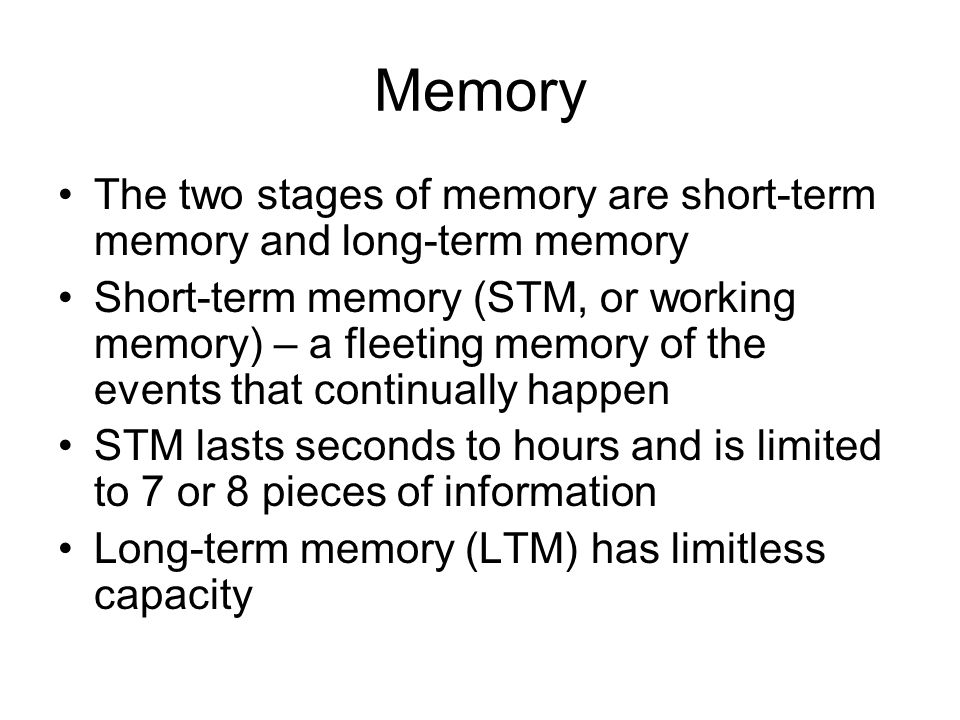 Memory

• The two stages of memory are short-term memory and long-term memory
• Short-term memory (STM, or working memory) – a fleeting memory of the events that continually happen
• STM lasts seconds to hours and is limited to 7 or 8 pieces of information
• Long-term memory (LTM) has limitless capacity